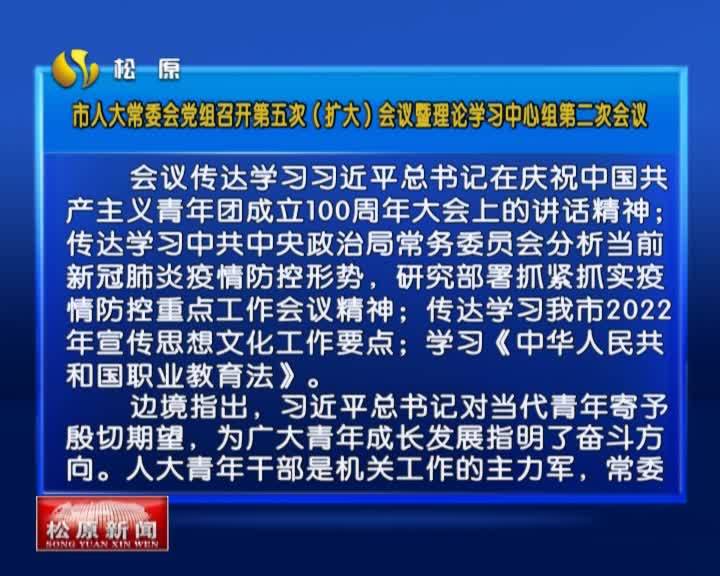 松原

市人大常委会党组召开第五次（扩大）会议暨理论学习中心组第二次会议

会议传达学习习近平总书记在庆祝中国共产主义青年团成立100周年大会上的讲话精神；传达学习中共中央政治局常务委员会分析当前新冠肺炎疫情防控形势，研究部署抓紧抓实疫情防控重点工作会议精神；传达学习我市2022年宣传思想文化工作要点；学习《中华人民共和国职业教育法》。

边境指出，习近平总书记对当代青年寄予殷切期望，为广大青年成长发展指明了奋斗方向。人大青年干部是机关工作的主力军，常委

松原新闻
SONG YUAN XIN WEN